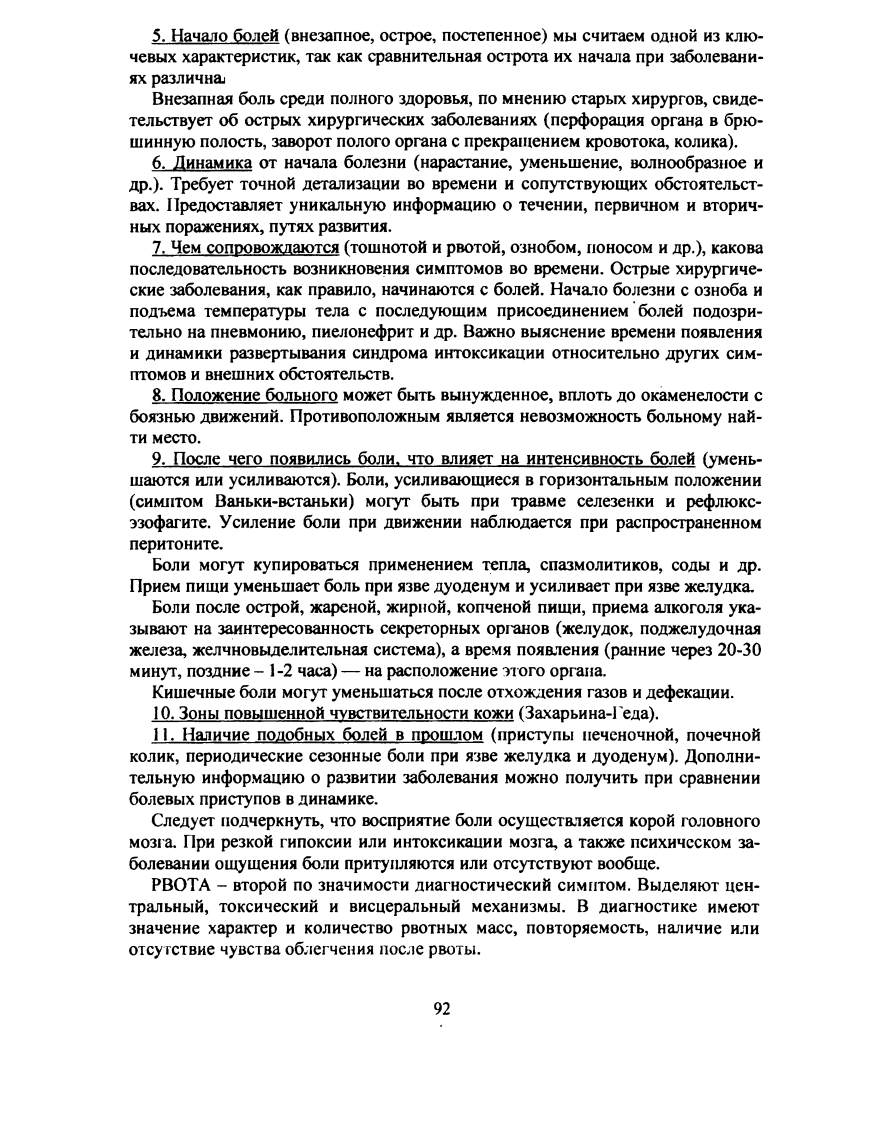 5. Начало болей (внезапное, острое, постепенное) мы считаем одной из ключевых характеристик, так как сравнительная острота их начала при заболеваниях различна.

Внезапная боль среди полного здоровья, по мнению старых хирургов, свидетельствует об острых хирургических заболеваниях (перфорация органа в брюшинную полость, заворот полого органа с прекращением кровотока, колика).

6. Динамика от начала болезни (нарастание, уменьшение, волнообразное и др.). Требует точной детализации во времени и сопутствующих обстоятельствах. Предоставляет уникальную информацию о течении, первичном и вторичных поражениях, путях развития.

7. Чем сопровождаются (тошнотой и рвотой, ознобом, поносом и др.), какова последовательность возникновения симптомов во времени. Острые хирургические заболевания, как правило, начинаются с болей. Начало болезни с озноба и подъема температуры тела с последующим присоединением болей подозрительно на пневмонию, пиелонефрит и др. Важно выяснение времени появления и динамики развертывания синдрома интоксикации относительно других симптомов и внешних обстоятельств.

8. Положение больного может быть вынужденное, вплоть до окаменелости с боязнью движений. Противоположным является невозможность больному найти место.

9. После чего появились боли, что влияет на интенсивность болей (уменьшаются или усиливаются). Боли, усиливающиеся в горизонтальном положении (симптом Ваньки-встаньки) могут быть при травме селезенки и рефлюкс-эзофагите. Усиление боли при движении наблюдается при распространенном перитоните.

Боли могут купироваться применением тепла, спазмолитиков, соды и др. Прием пищи уменьшает боль при язве дуоденум и усиливает при язве желудка.

Боли после острой, жареной, жирной, копченой пищи, приема алкоголя указывают на заинтересованность секреторных органов (желудок, поджелудочная железа, желчновыделительная система), а время появления (ранние через 20-30 минут, поздние – 1-2 часа) — на расположение этого органа.

Кишечные боли могут уменьшаться после отхождения газов и дефекации.

10. Зоны повышенной чувствительности кожи (Захарьина-Геда).

11. Наличие подобных болей в прошлом (приступы печеночной, почечной колик, периодические сезонные боли при язве желудка и дуоденум). Дополнительную информацию о развитии заболевания можно получить при сравнении болевых приступов в динамике.

Следует подчеркнуть, что восприятие боли осуществляется корой головного мозга. При резкой гипоксии или интоксикации мозга, а также психическом заболевании ощущения боли притупляются или отсутствуют вообще.

РВОТА – второй по значимости диагностический симптом. Выделяют центральный, токсический и висцеральный механизмы. В диагностике имеют значение характер и количество рвотных масс, повторяемость, наличие или отсутствие чувства облегчения после рвоты.

92